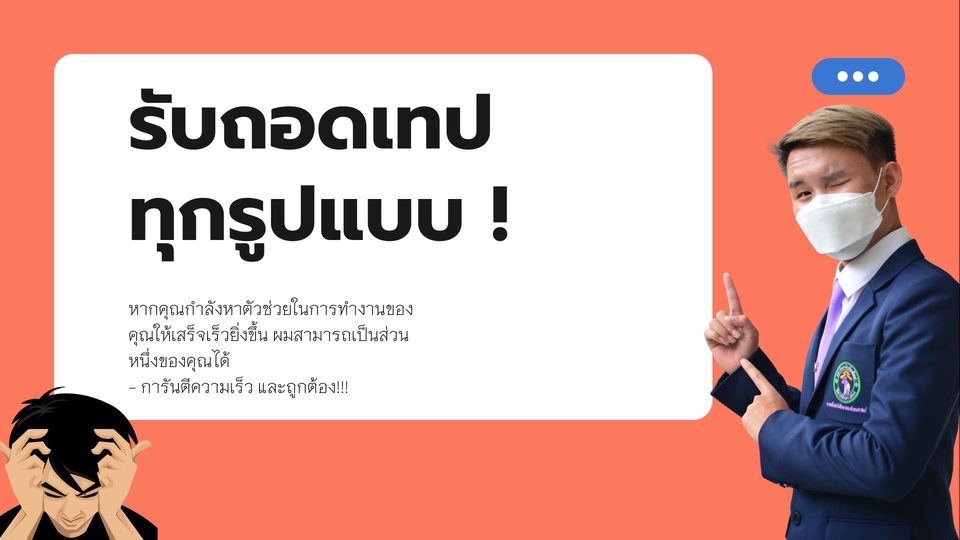 รับถอดเทป
ทุกรูปแบบ !

หากคุณกำลังหาตัวช่วยในการทำงานของคุณให้เสร็จเร็วยิ่งขึ้น ผมสามารถเป็นส่วนหนึ่งของคุณได้
- การันตีความเร็ว และถูกต้อง!!!